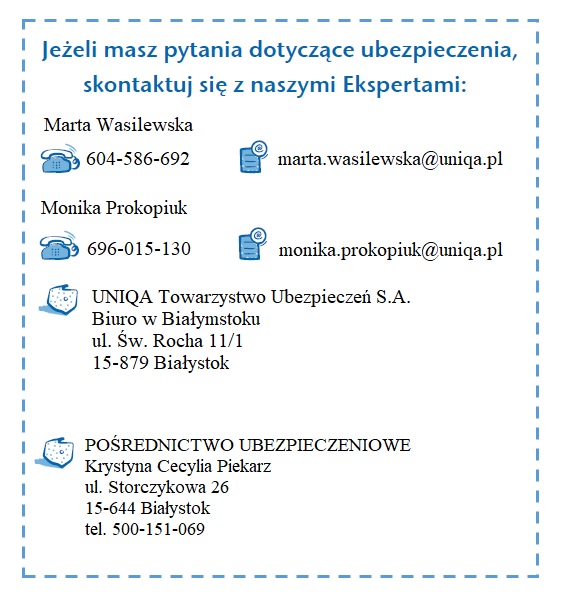 Jeżeli masz pytania dotyczące ubezpieczenia, skontaktuj się z naszymi Ekspertami:

Marta Wasilewska

604-586-692 marta.wasilewska@uniqa.pl

Monika Prokopiuk

696-015-130 monika.prokopiuk@uniqa.pl

UNIQA Towarzystwo Ubezpieczeń S.A.
Biuro w Białymstoku
ul. Św. Rocha 11/1
15-879 Białystok

POŚREDNICTWO UBEZPIECZENIOWE
Krystyna Cecylia Piekarz
ul. Storczykowa 26
15-644 Białystok
tel. 500-151-069